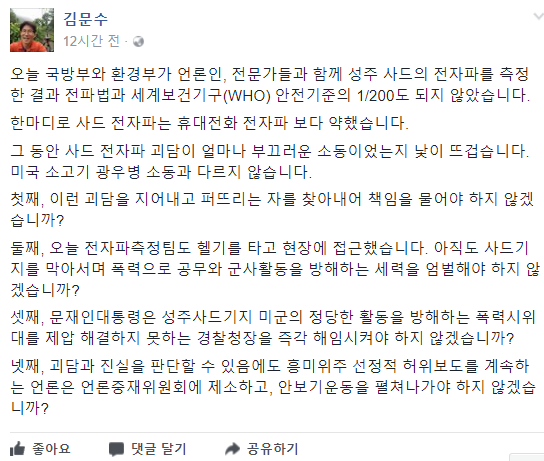 김문수
12시간 전 ·

오늘 국방부와 환경부가 언론인, 전문가들과 함께 성주 사드의 전자파를 측정한 결과 전파법과 세계보건기구(WHO) 안전기준의 1/200도 되지 않았습니다.

한마디로 사드 전자파는 휴대전화 전자파 보다 약했습니다.

그 동안 사드 전자파 괴담이 얼마나 부끄러운 소동이었는지 낯이 뜨겁습니다. 미국 소고기 광우병 소동과 다르지 않습니다.

첫째, 이런 괴담을 지어내고 퍼뜨리는 자를 찾아내어 책임을 물어야 하지 않겠습니까?

둘째, 오늘 전자파측정팀도 헬기를 타고 현장에 접근했습니다. 아직도 사드기지를 막아서며 폭력으로 공무와 군사활동을 방해하는 세력을 엄벌해야 하지 않겠습니까?

셋째, 문재인대통령은 성주사드기지 미군의 정당한 활동을 방해하는 폭력시위대를 제압 해결하지 못하는 경찰청장을 즉각 해임시켜야 하지 않겠습니까?

넷째, 괴담과 진실을 판단할 수 있음에도 흥미위주 선정적 허위보도를 계속하는 언론은 언론중재위원회에 제소하고, 안보기운동을 펼쳐나가야 하지 않겠습니까?

좋아요 댓글 달기 공유하기